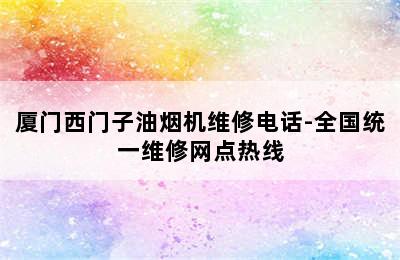 厦门西门子油烟机维修电话-全国统一维修网点热线